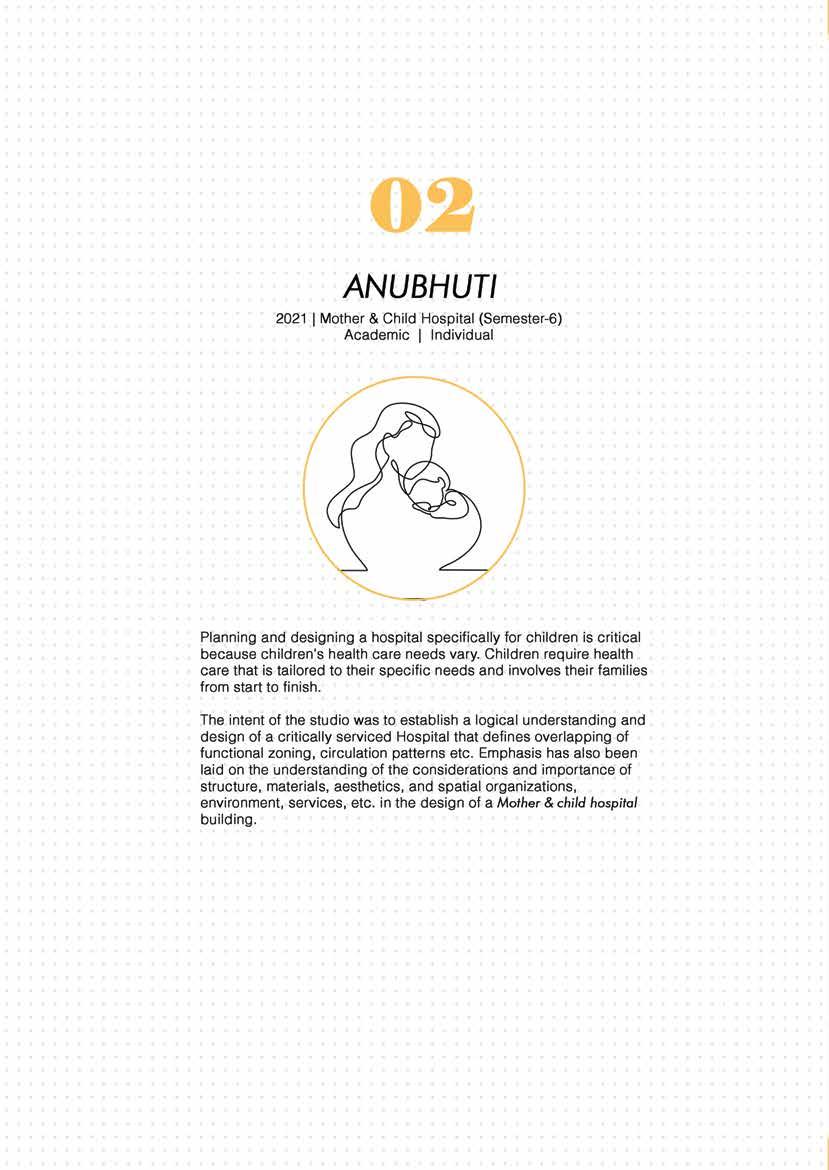 02

ANUBHUTI

2021 | Mother & Child Hospital (Semester-6)
Academic | Individual

Planning and designing a hospital specifically for children is critical because children's health care needs vary. Children require health care that is tailored to their specific needs and involves their families from start to finish.

The intent of the studio was to establish a logical understanding and design of a critically serviced Hospital that defines overlapping of functional zoning, circulation patterns etc. Emphasis has also been laid on the understanding of the considerations and importance of structure, materials, aesthetics, and spatial organizations, environment, services, etc. in the design of a Mother & child hospital building.